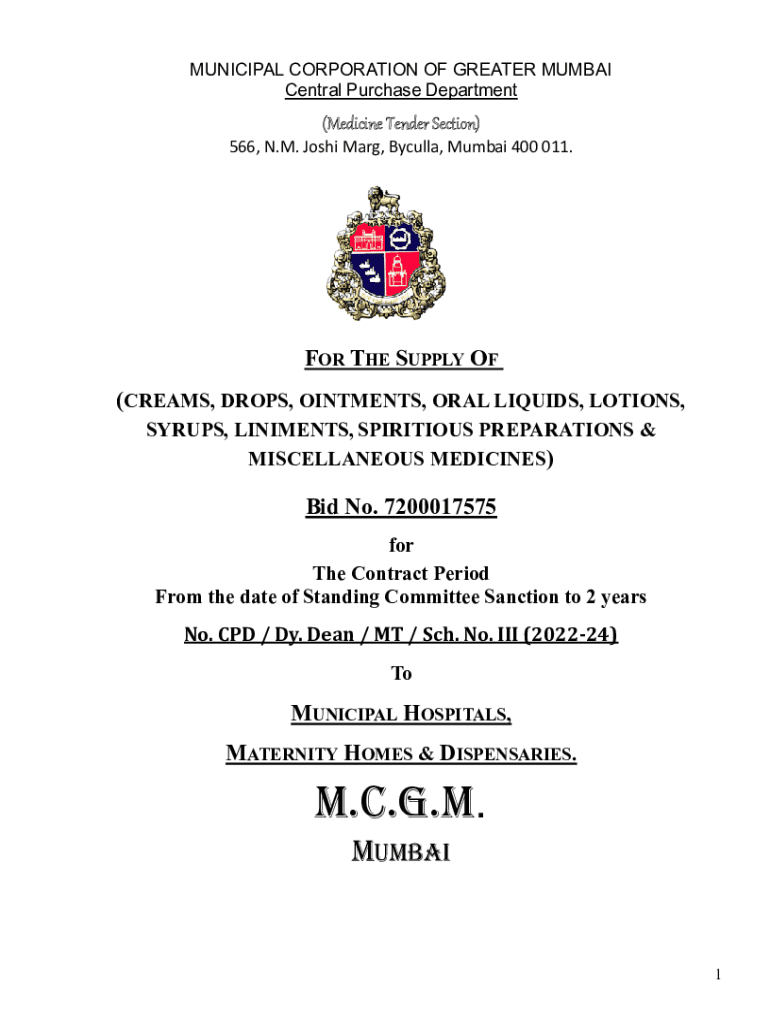 MUNICIPAL CORPORATION OF GREATER MUMBAI
Central Purchase Department
(Medicine Tender Section)
566, N.M. Joshi Marg, Byculla, Mumbai 400 011.

FOR THE SUPPLY OF

(CREAMS, DROPS, OINTMENTS, ORAL LIQUIDS, LOTIONS, SYRUPS, LINIMENTS, SPIRITIOUS PREPARATIONS & MISCELLANEOUS MEDICINES)

Bid No. 7200017575
for
The Contract Period
From the date of Standing Committee Sanction to 2 years

No. CPD / Dy. Dean / MT / Sch. No. III (2022-24)

To

MUNICIPAL HOSPITALS,

MATERNITY HOMES & DISPENSARIES.

M.C.G.M.

MUMBAI

1